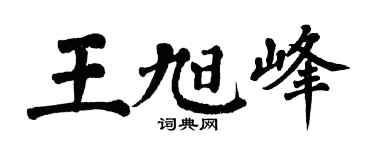 王旭峰
词典网